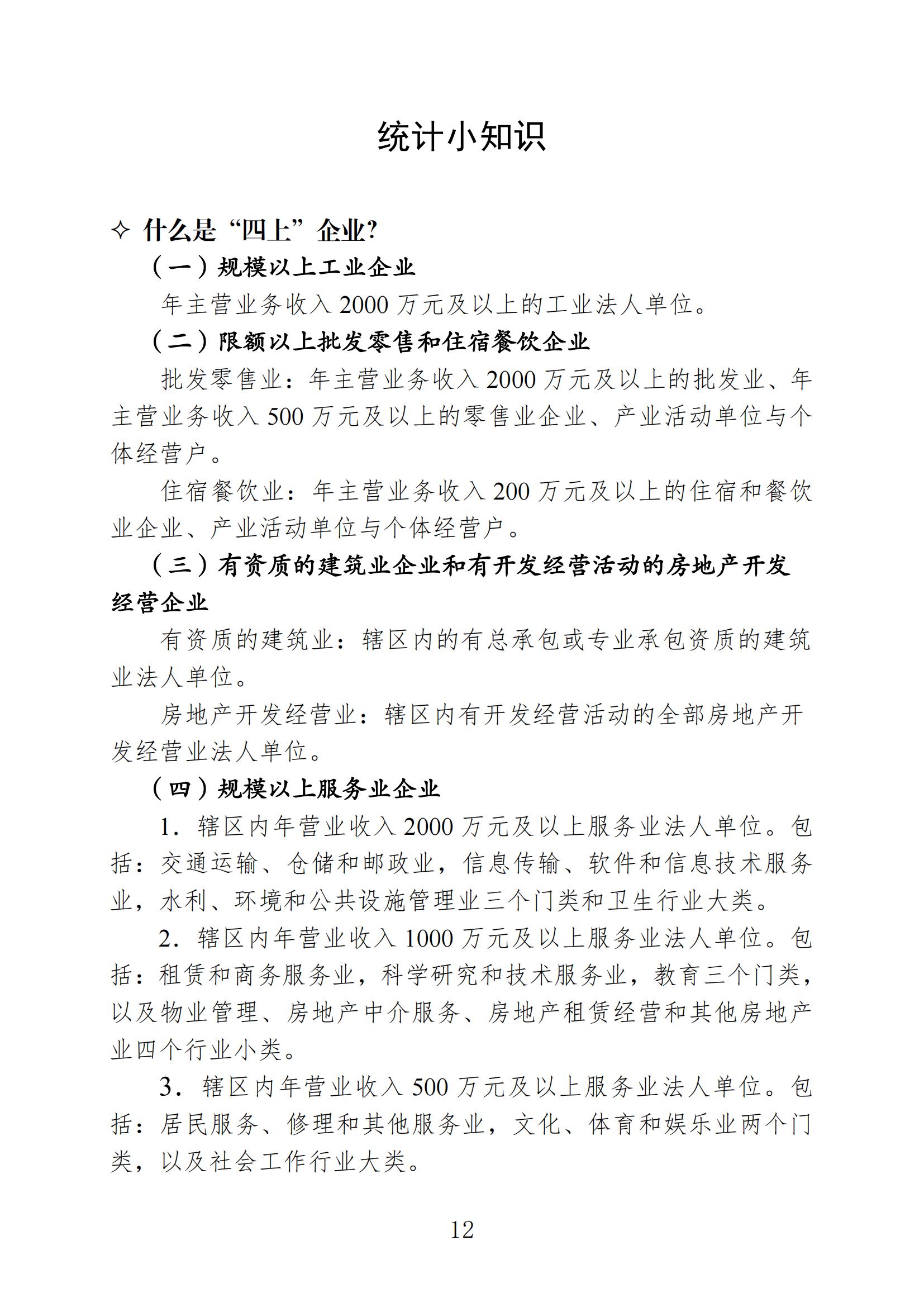 统计小知识

✧ 什么是“四上”企业?

（一）规模以上工业企业

年主营业务收入 2000 万元及以上的工业法人单位。

（二）限额以上批发零售和住宿餐饮企业

批发零售业：年主营业务收入 2000 万元及以上的批发业、年主营业务收入 500 万元及以上的零售业企业、产业活动单位与个体经营户。

住宿餐饮业：年主营业务收入 200 万元及以上的住宿和餐饮业企业、产业活动单位与个体经营户。

（三）有资质的建筑业企业和有开发经营活动的房地产开发经营企业

有资质的建筑业：辖区内的有总承包或专业承包资质的建筑业法人单位。

房地产开发经营业：辖区内有开发经营活动的全部房地产开发经营业法人单位。

（四）规模以上服务业企业

1．辖区内年营业收入 2000 万元及以上服务业法人单位。包括：交通运输、仓储和邮政业，信息传输、软件和信息技术服务业，水利、环境和公共设施管理业三个门类和卫生行业大类。

2．辖区内年营业收入 1000 万元及以上服务业法人单位。包括：租赁和商务服务业，科学研究和技术服务业，教育三个门类，以及物业管理、房地产中介服务、房地产租赁经营和其他房地产业四个行业小类。

3．辖区内年营业收入 500 万元及以上服务业法人单位。包括：居民服务、修理和其他服务业，文化、体育和娱乐业两个门类，以及社会工作行业大类。

12